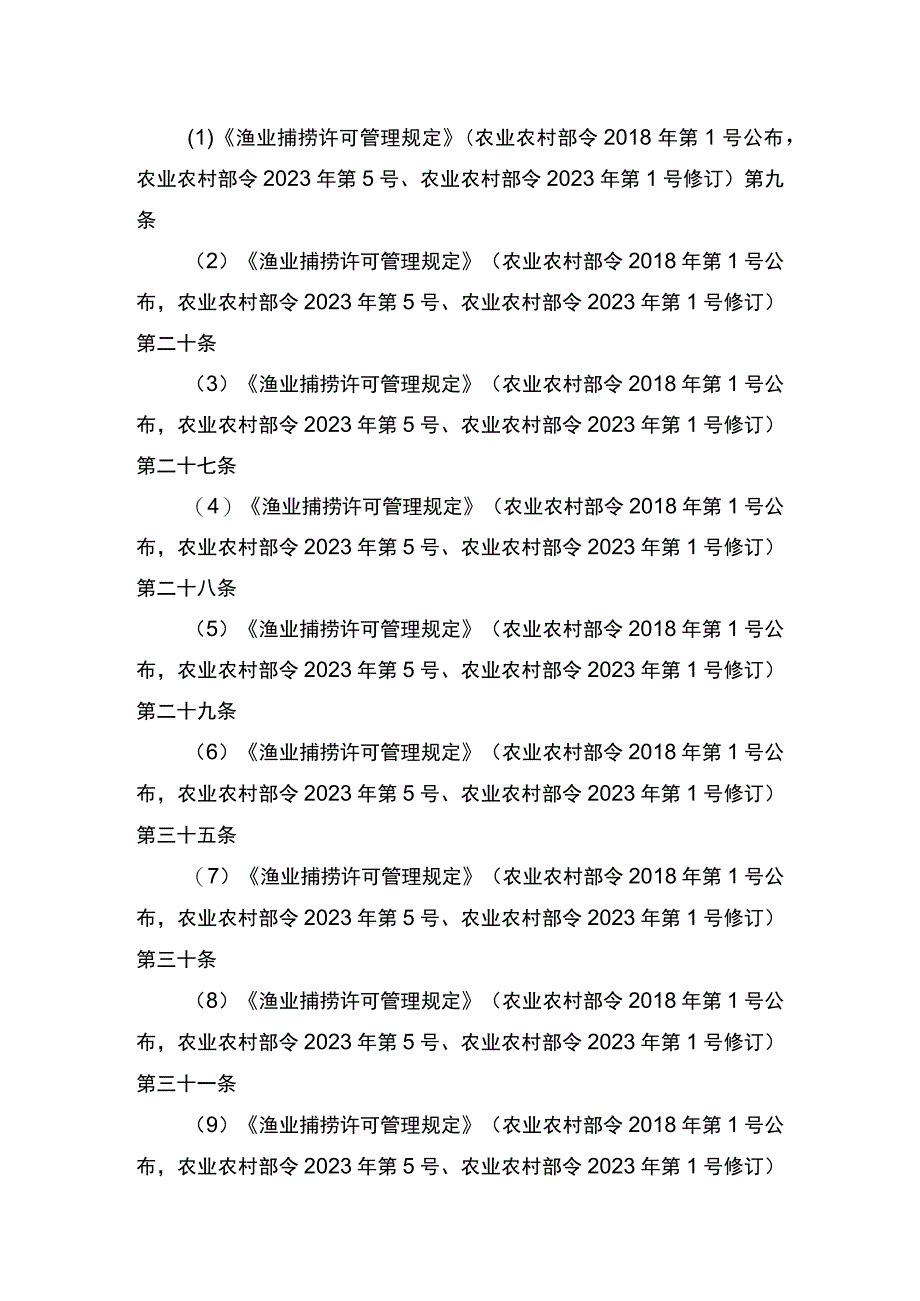 (1)《渔业捕捞许可管理规定》（农业农村部令2018年第1号公布，农业农村部令2023年第5号、农业农村部令2023年第1号修订）第九条

（2）《渔业捕捞许可管理规定》（农业农村部令2018年第1号公布，农业农村部令2023年第5号、农业农村部令2023年第1号修订）第二十条

（3）《渔业捕捞许可管理规定》（农业农村部令2018年第1号公布，农业农村部令2023年第5号、农业农村部令2023年第1号修订）第二十七条

（4）《渔业捕捞许可管理规定》（农业农村部令2018年第1号公布，农业农村部令2023年第5号、农业农村部令2023年第1号修订）第二十八条

（5）《渔业捕捞许可管理规定》（农业农村部令2018年第1号公布，农业农村部令2023年第5号、农业农村部令2023年第1号修订）第二十九条

（6）《渔业捕捞许可管理规定》（农业农村部令2018年第1号公布，农业农村部令2023年第5号、农业农村部令2023年第1号修订）第三十五条

（7）《渔业捕捞许可管理规定》（农业农村部令2018年第1号公布，农业农村部令2023年第5号、农业农村部令2023年第1号修订）第三十条

（8）《渔业捕捞许可管理规定》（农业农村部令2018年第1号公布，农业农村部令2023年第5号、农业农村部令2023年第1号修订）第三十一条

（9）《渔业捕捞许可管理规定》（农业农村部令2018年第1号公布，农业农村部令2023年第5号、农业农村部令2023年第1号修订）